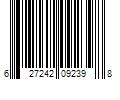 6 27242 09239 8